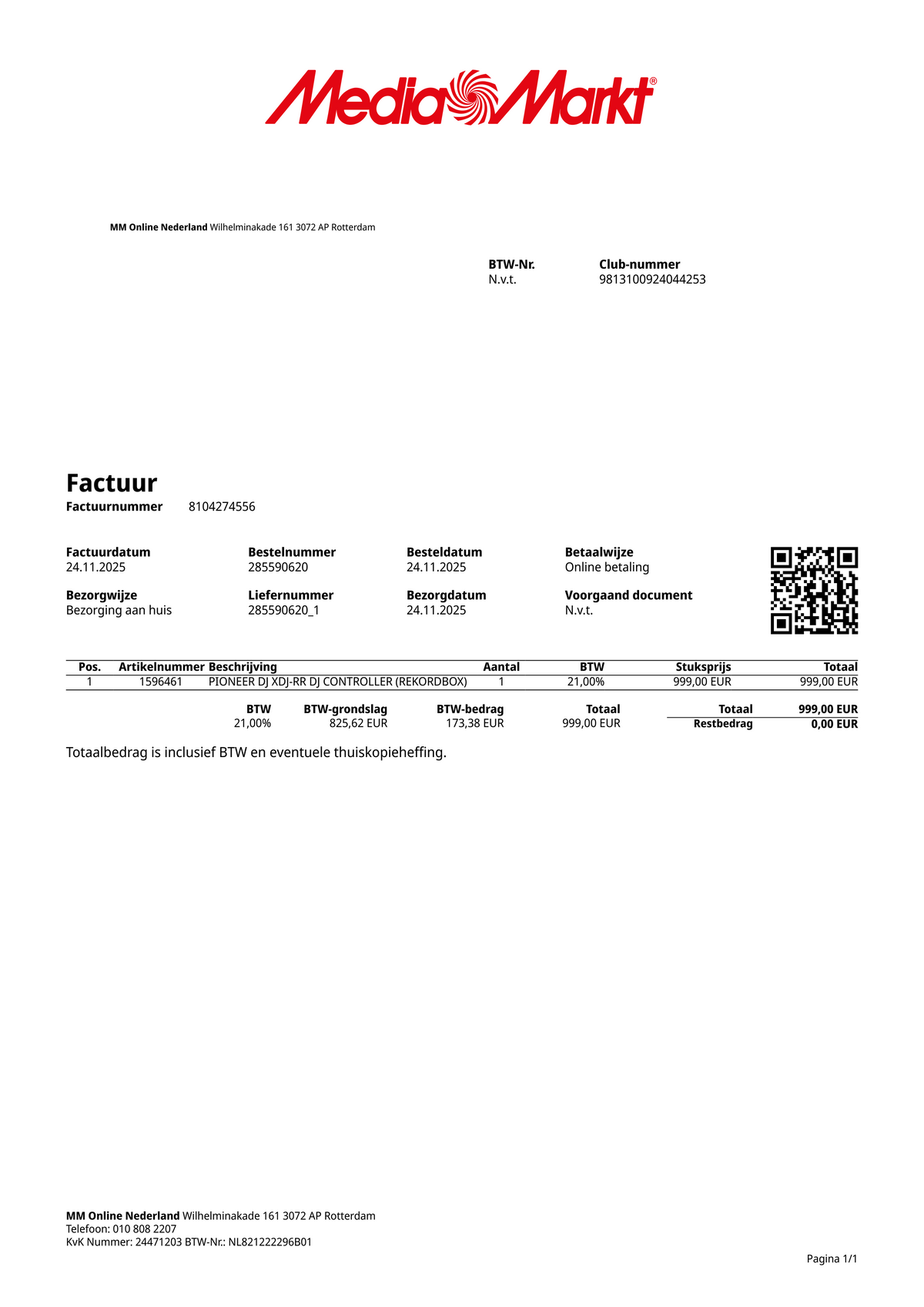 MediaMarkt®

MM Online Nederland Wilhelminakade 161 3072 AP Rotterdam

BTW-Nr.
N.v.t.

Club-nummer
9813100924044253

Factuur
Factuurnummer 8104274556

Factuurdatum
24.11.2025

Bestelnummer
285590620

Besteldatum
24.11.2025

Betaalwijze
Online betaling

Bezorgwijze
Bezorging aan huis

Liefernummer
285590620_1

Bezorgdatum
24.11.2025

Voorgaand document
N.v.t.

| Pos. | Artikelnummer | Beschrijving | Aantal | BTW | Stuksprijs | Totaal |
|---|---|---|---|---|---|---|
| 1 | 1596461 | PIONEER DJ XDJ-RR DJ CONTROLLER (REKORDBOX) | 1 | 21,00% | 999,00 EUR | 999,00 EUR |

| BTW | BTW-grondslag | BTW-bedrag | Totaal |
|---|---|---|---|
| 21,00% | 825,62 EUR | 173,38 EUR | 999,00 EUR |

Totaal 999,00 EUR
Restbedrag 0,00 EUR

Totaalbedrag is inclusief BTW en eventuele thuiskopieheffing.

MM Online Nederland Wilhelminakade 161 3072 AP Rotterdam
Telefoon: 010 808 2207
KvK Nummer: 24471203 BTW-Nr.: NL821222296B01

Pagina 1/1